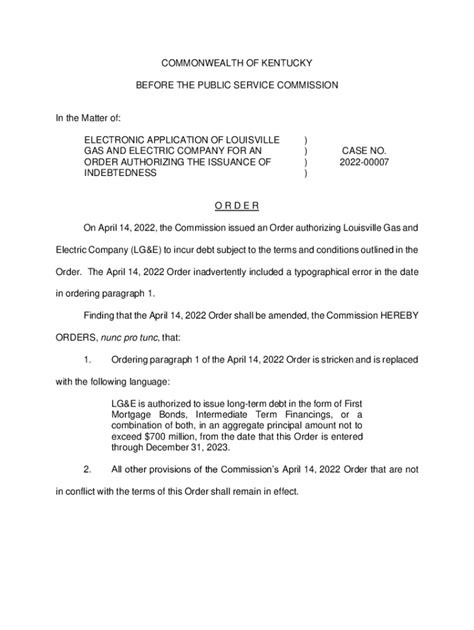 COMMONWEALTH OF KENTUCKY

BEFORE THE PUBLIC SERVICE COMMISSION

In the Matter of:

ELECTRONIC APPLICATION OF LOUISVILLE GAS AND ELECTRIC COMPANY FOR AN ORDER AUTHORIZING THE ISSUANCE OF INDEBTEDNESS ) ) ) ) CASE NO. 2022-00007

O R D E R

On April 14, 2022, the Commission issued an Order authorizing Louisville Gas and Electric Company (LG&E) to incur debt subject to the terms and conditions outlined in the Order. The April 14, 2022 Order inadvertently included a typographical error in the date in ordering paragraph 1.

Finding that the April 14, 2022 Order shall be amended, the Commission HEREBY ORDERS, nunc pro tunc, that:

1. Ordering paragraph 1 of the April 14, 2022 Order is stricken and is replaced with the following language:

LG&E is authorized to issue long-term debt in the form of First Mortgage Bonds, Intermediate Term Financings, or a combination of both, in an aggregate principal amount not to exceed $700 million, from the date that this Order is entered through December 31, 2023.

2. All other provisions of the Commission's April 14, 2022 Order that are not in conflict with the terms of this Order shall remain in effect.